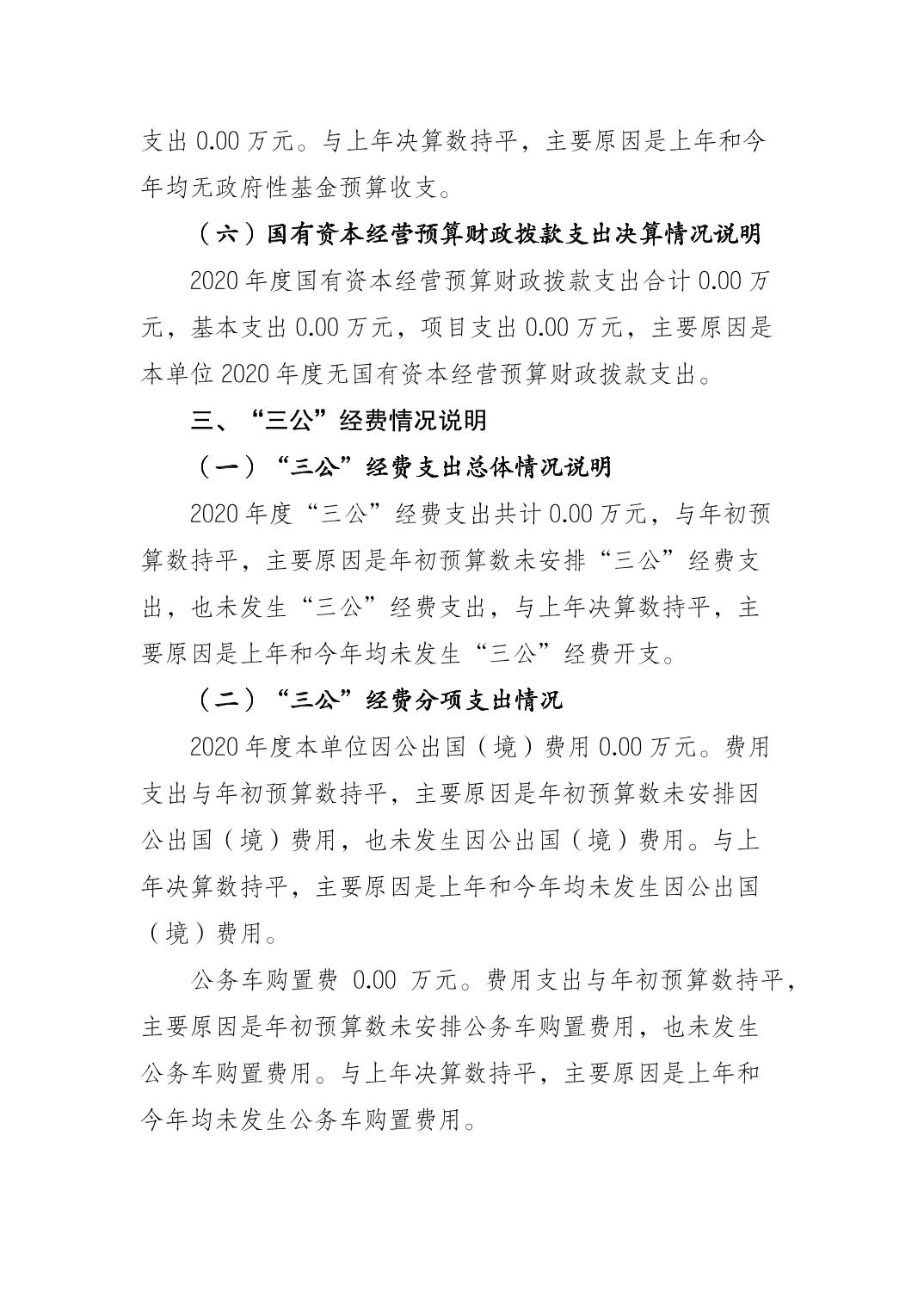 支出 0.00 万元。与上年决算数持平，主要原因是上年和今年均无政府性基金预算收支。

（六）国有资本经营预算财政拨款支出决算情况说明

2020 年度国有资本经营预算财政拨款支出合计 0.00 万元，基本支出 0.00 万元，项目支出 0.00 万元，主要原因是本单位 2020 年度无国有资本经营预算财政拨款支出。

三、“三公”经费情况说明

（一）“三公”经费支出总体情况说明

2020 年度“三公”经费支出共计 0.00 万元，与年初预算数持平，主要原因是年初预算数未安排“三公”经费支出，也未发生“三公”经费支出，与上年决算数持平，主要原因是上年和今年均未发生“三公”经费开支。

（二）“三公”经费分项支出情况

2020 年度本单位因公出国（境）费用 0.00 万元。费用支出与年初预算数持平，主要原因是年初预算数未安排因公出国（境）费用，也未发生因公出国（境）费用。与上年决算数持平，主要原因是上年和今年均未发生因公出国（境）费用。

公务车购置费 0.00 万元。费用支出与年初预算数持平，主要原因是年初预算数未安排公务车购置费用，也未发生公务车购置费用。与上年决算数持平，主要原因是上年和今年均未发生公务车购置费用。